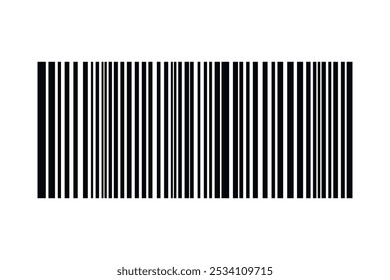 shutterstock.com · 2534109715